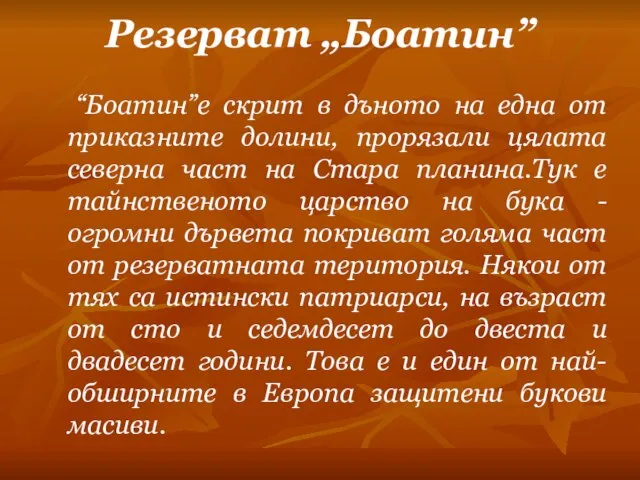 Резерват „Боатин”

“Боатин”е скрит в дъното на една от приказните долини, прорязали цялата северна част на Стара планина.Тук е тайнственото царство на бука - огромни дървета покриват голяма част от резерватната територия. Някои от тях са истински патриарси, на възраст от сто и седемдесет до двеста и двадесет години. Това е и един от най-обширните в Европа защитени букови масиви.